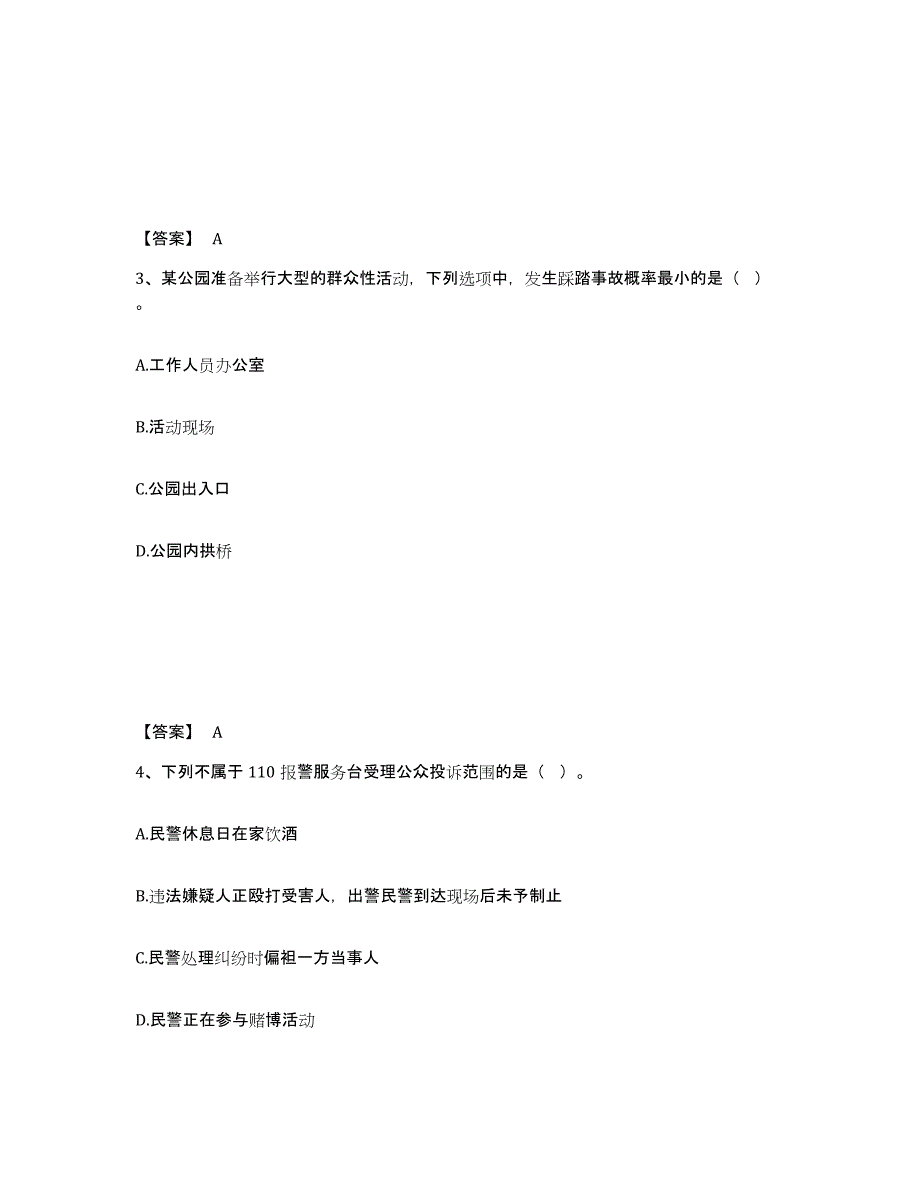 【答案】 A

3、某公园准备举行大型的群众性活动，下列选项中，发生踩踏事故概率最小的是（ ）。

A.工作人员办公室

B.活动现场

C.公园出入口

D.公园内拱桥

【答案】 A

4、下列不属于 110 报警服务台受理公众投诉范围的是（ ）。

A.民警休息日在家饮酒

B.违法嫌疑人正殴打受害人，出警民警到达现场后未予制止

C.民警处理纠纷时偏袒一方当事人

D.民警正在参与赌博活动